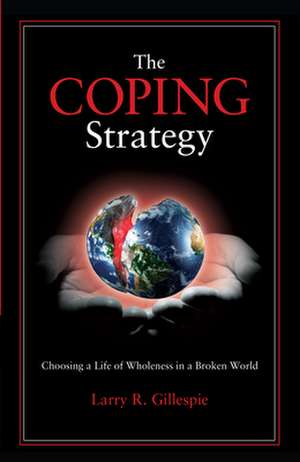 The
COPING
Strategy

Choosing a Life of Wholeness in a Broken World

Larry R. Gillespie